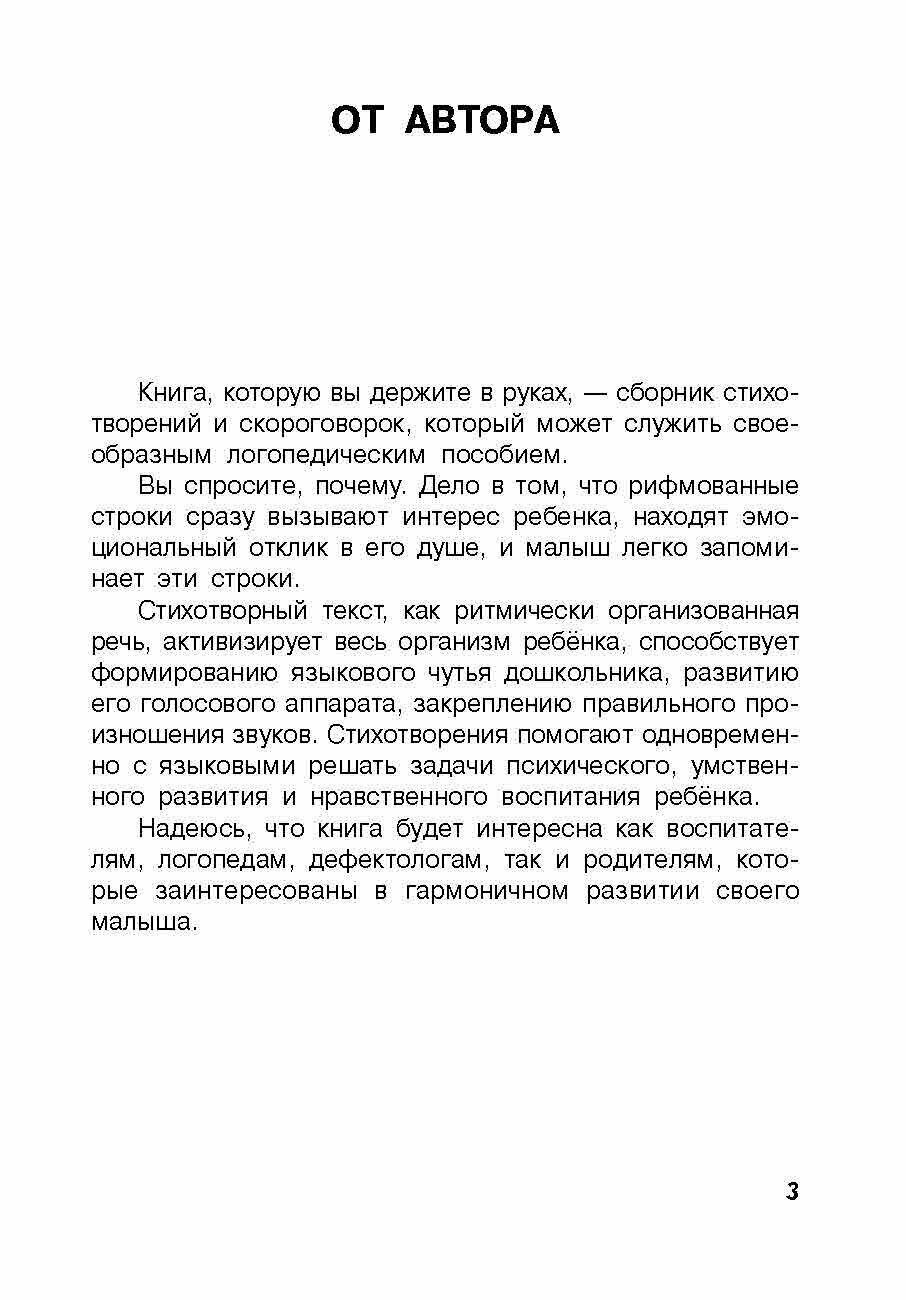 ОТ АВТОРА

Книга, которую вы держите в руках, — сборник стихотворений и скороговорок, который может служить своеобразным логопедическим пособием.

Вы спросите, почему. Дело в том, что рифмованные строки сразу вызывают интерес ребенка, находят эмоциональный отклик в его душе, и малыш легко запоминает эти строки.

Стихотворный текст, как ритмически организованная речь, активизирует весь организм ребёнка, способствует формированию языкового чутья дошкольника, развитию его голосового аппарата, закреплению правильного произношения звуков. Стихотворения помогают одновременно с языковыми решать задачи психического, умственного развития и нравственного воспитания ребёнка.

Надеюсь, что книга будет интересна как воспитателям, логопедам, дефектологам, так и родителям, которые заинтересованы в гармоничном развитии своего малыша.

3